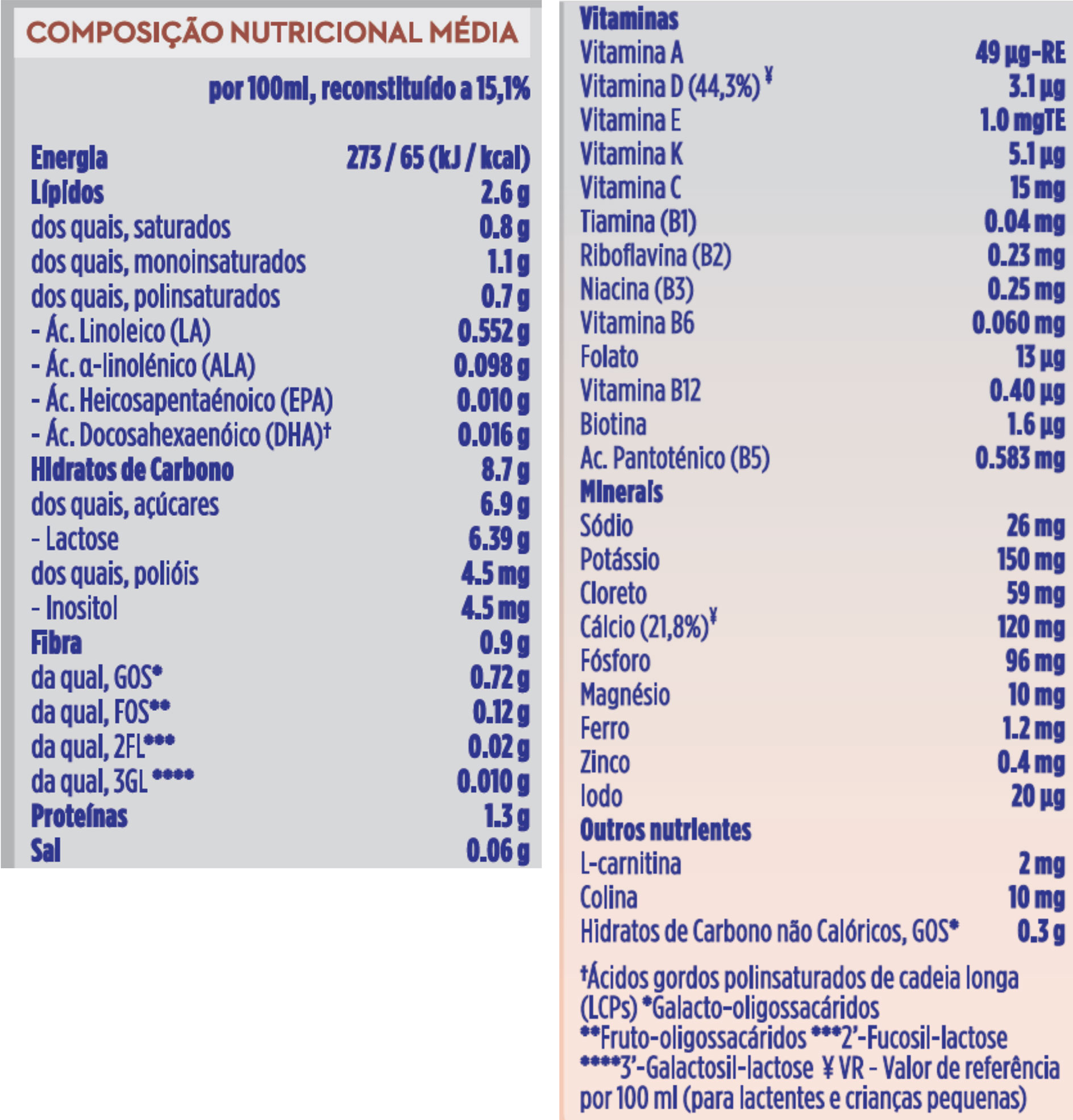 COMPOSIÇÃO NUTRICIONAL MÉDIA

por 100ml, reconstituído a 15,1%

Energia 273 / 65 (kJ / kcal)
Lípidos 2.6 g
dos quais, saturados 0.8 g
dos quais, monoinsaturados 1.1 g
dos quais, polinsaturados 0.7 g
- Ác. Linoleico (LA) 0.552 g
- Ác. α-linolénico (ALA) 0.098 g
- Ác. Heicosapentaénoico (EPA) 0.010 g
- Ác. Docosahexaenóico (DHA)† 0.016 g
Hidratos de Carbono 8.7 g
dos quais, açúcares 6.9 g
- Lactose 6.39 g
dos quais, polióis 4.5 mg
- Inositol 4.5 mg
Fibra 0.9 g
da qual, GOS* 0.72 g
da qual, FOS** 0.12 g
da qual, 2FL*** 0.02 g
da qual, 3GL **** 0.010 g
Proteínas 1.3 g
Sal 0.06 g

Vitaminas
Vitamina A 49 µg-RE
Vitamina D (44,3%) ¥ 3.1 µg
Vitamina E 1.0 mgTE
Vitamina K 5.1 µg
Vitamina C 15 mg
Tiamina (B1) 0.04 mg
Riboflavina (B2) 0.23 mg
Niacina (B3) 0.25 mg
Vitamina B6 0.060 mg
Folato 13 µg
Vitamina B12 0.40 µg
Biotina 1.6 µg
Ac. Pantoténico (B5) 0.583 mg
Minerais
Sódio 26 mg
Potássio 150 mg
Cloreto 59 mg
Cálcio (21,8%)¥ 120 mg
Fósforo 96 mg
Magnésio 10 mg
Ferro 1.2 mg
Zinco 0.4 mg
Iodo 20 µg
Outros nutrientes
L-carnitina 2 mg
Colina 10 mg
Hidratos de Carbono não Calóricos, GOS* 0.3 g

†Ácidos gordos polinsaturados de cadeia longa (LCPs) *Galacto-oligossacáridos **Fruto-oligossacáridos ***2'-Fucosil-lactose ****3'-Galactosil-lactose ¥ VR - Valor de referência por 100 ml (para lactentes e crianças pequenas)